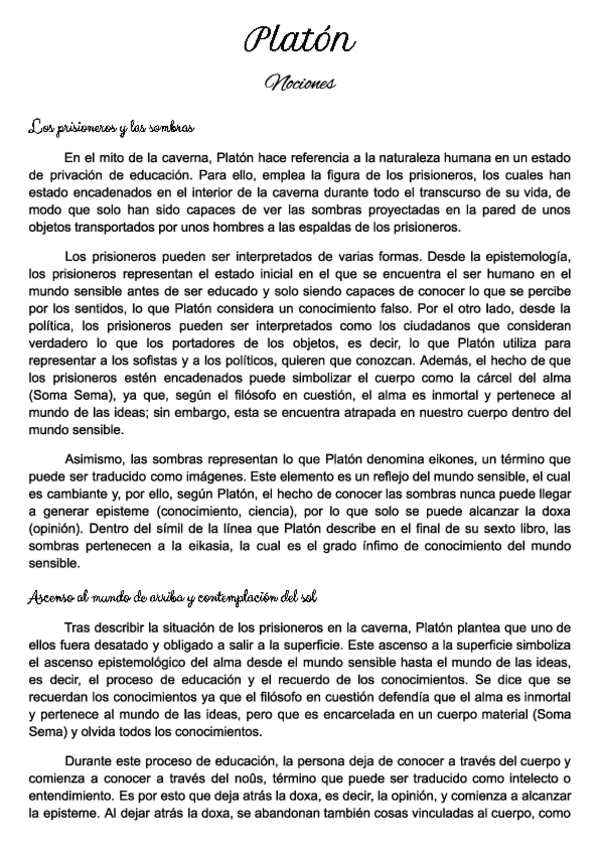 Platón

Nociones

Los prisioneros y las sombras

En el mito de la caverna, Platón hace referencia a la naturaleza humana en un estado de privación de educación. Para ello, emplea la figura de los prisioneros, los cuales han estado encadenados en el interior de la caverna durante todo el transcurso de su vida, de modo que solo han sido capaces de ver las sombras proyectadas en la pared de unos objetos transportados por unos hombres a las espaldas de los prisioneros.

Los prisioneros pueden ser interpretados de varias formas. Desde la epistemología, los prisioneros representan el estado inicial en el que se encuentra el ser humano en el mundo sensible antes de ser educado y solo siendo capaces de conocer lo que se percibe por los sentidos, lo que Platón considera un conocimiento falso. Por el otro lado, desde la política, los prisioneros pueden ser interpretados como los ciudadanos que consideran verdadero lo que los portadores de los objetos, es decir, lo que Platón utiliza para representar a los sofistas y a los políticos, quieren que conozcan. Además, el hecho de que los prisioneros estén encadenados puede simbolizar el cuerpo como la cárcel del alma (Soma Sema), ya que, según el filósofo en cuestión, el alma es inmortal y pertenece al mundo de las ideas; sin embargo, esta se encuentra atrapada en nuestro cuerpo dentro del mundo sensible.

Asimismo, las sombras representan lo que Platón denomina eikones, un término que puede ser traducido como imágenes. Este elemento es un reflejo del mundo sensible, el cual es cambiante y, por ello, según Platón, el hecho de conocer las sombras nunca puede llegar a generar episteme (conocimiento, ciencia), por lo que solo se puede alcanzar la doxa (opinión). Dentro del símil de la línea que Platón describe en el final de su sexto libro, las sombras pertenecen a la eikasia, la cual es el grado ínfimo de conocimiento del mundo sensible.

Ascenso al mundo de arriba y contemplación del sol

Tras describir la situación de los prisioneros en la caverna, Platón plantea que uno de ellos fuera desatado y obligado a salir a la superficie. Este ascenso a la superficie simboliza el ascenso epistemológico del alma desde el mundo sensible hasta el mundo de las ideas, es decir, el proceso de educación y el recuerdo de los conocimientos. Se dice que se recuerdan los conocimientos ya que el filósofo en cuestión defendía que el alma es inmortal y pertenece al mundo de las ideas, pero que es encarcelada en un cuerpo material (Soma Sema) y olvida todos los conocimientos.

Durante este proceso de educación, la persona deja de conocer a través del cuerpo y comienza a conocer a través del noûs, término que puede ser traducido como intelecto o entendimiento. Es por esto que deja atrás la doxa, es decir, la opinión, y comienza a alcanzar la episteme. Al dejar atrás la doxa, se abandonan también cosas vinculadas al cuerpo, como